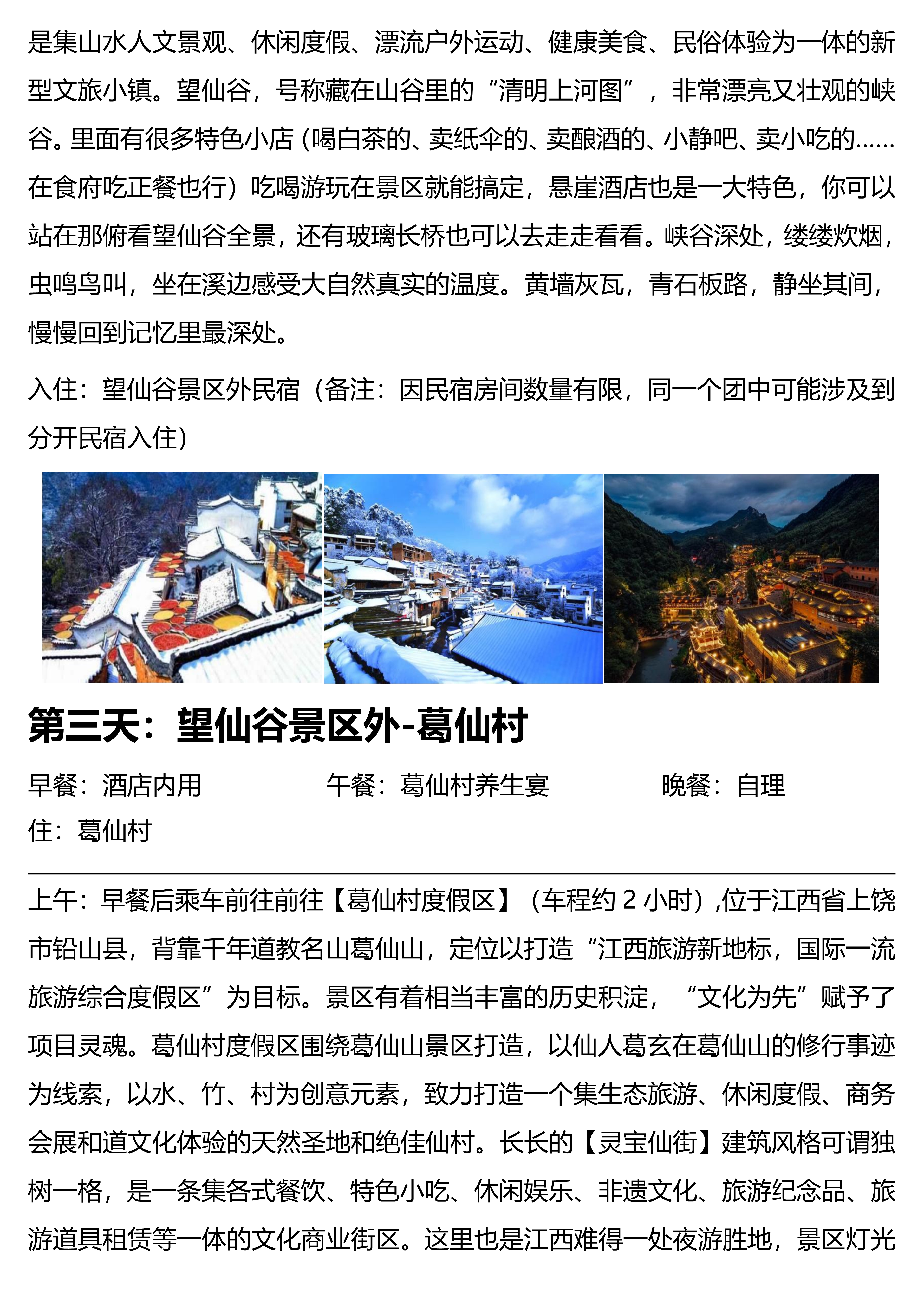 是集山水人文景观、休闲度假、漂流户外运动、健康美食、民俗体验为一体的新型文旅小镇。望仙谷，号称藏在山谷里的“清明上河图”，非常漂亮又壮观的峡谷。里面有很多特色小店（喝白茶的、卖纸伞的、卖酿酒的、小静吧、卖小吃的……在食府吃正餐也行）吃喝游玩在景区就能搞定，悬崖酒店也是一大特色，你可以站在那俯看望仙谷全景，还有玻璃长桥也可以去走走看看。峡谷深处，缕缕炊烟，虫鸣鸟叫，坐在溪边感受大自然真实的温度。黄墙灰瓦，青石板路，静坐其间，慢慢回到记忆里最深处。

入住：望仙谷景区外民宿（备注：因民宿房间数量有限，同一个团中可能涉及到分开民宿入住）

第三天：望仙谷景区外-葛仙村

早餐：酒店内用 午餐：葛仙村养生宴 晚餐：自理
住：葛仙村

上午：早餐后乘车前往前往【葛仙村度假区】（车程约 2 小时）,位于江西省上饶市铅山县，背靠千年道教名山葛仙山，定位以打造“江西旅游新地标，国际一流旅游综合度假区”为目标。景区有着相当丰富的历史积淀，“文化为先”赋予了项目灵魂。葛仙村度假区围绕葛仙山景区打造，以仙人葛玄在葛仙山的修行事迹为线索，以水、竹、村为创意元素，致力打造一个集生态旅游、休闲度假、商务会展和道文化体验的天然圣地和绝佳仙村。长长的【灵宝仙街】建筑风格可谓独树一格，是一条集各式餐饮、特色小吃、休闲娱乐、非遗文化、旅游纪念品、旅游道具租赁等一体的文化商业街区。这里也是江西难得一处夜游胜地，景区灯光